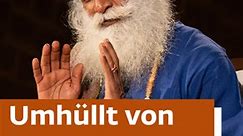 Umhüllt von